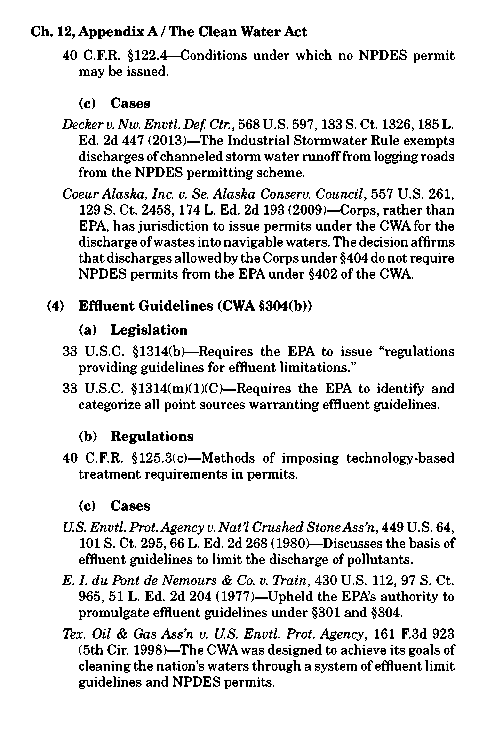 Ch. 12, Appendix A / The Clean Water Act

40 C.F.R. §122.4—Conditions under which no NPDES permit may be issued.

(c) Cases

Decker v. Nw. Envtl. Def. Ctr., 568 U.S. 597, 133 S. Ct. 1326, 185 L. Ed. 2d 447 (2013)—The Industrial Stormwater Rule exempts discharges of channeled storm water runoff from logging roads from the NPDES permitting scheme.

Coeur Alaska, Inc. v. Se. Alaska Conserv. Council, 557 U.S. 261, 129 S. Ct. 2458, 174 L. Ed. 2d 193 (2009)—Corps, rather than EPA, has jurisdiction to issue permits under the CWA for the discharge of wastes into navigable waters. The decision affirms that discharges allowed by the Corps under §404 do not require NPDES permits from the EPA under §402 of the CWA.

(4) Effluent Guidelines (CWA §304(b))

(a) Legislation

33 U.S.C. §1314(b)—Requires the EPA to issue "regulations providing guidelines for effluent limitations."

33 U.S.C. §1314(m)(1)(C)—Requires the EPA to identify and categorize all point sources warranting effluent guidelines.

(b) Regulations

40 C.F.R. §125.3(c)—Methods of imposing technology-based treatment requirements in permits.

(c) Cases

U.S. Envtl. Prot. Agency v. Nat'l Crushed Stone Ass'n, 449 U.S. 64, 101 S. Ct. 295, 66 L. Ed. 2d 268 (1980)—Discusses the basis of effluent guidelines to limit the discharge of pollutants.

E. I. du Pont de Nemours & Co. v. Train, 430 U.S. 112, 97 S. Ct. 965, 51 L. Ed. 2d 204 (1977)—Upheld the EPA's authority to promulgate effluent guidelines under §301 and §304.

Tex. Oil & Gas Ass'n v. U.S. Envtl. Prot. Agency, 161 F.3d 923 (5th Cir. 1998)—The CWA was designed to achieve its goals of cleaning the nation's waters through a system of effluent limit guidelines and NPDES permits.